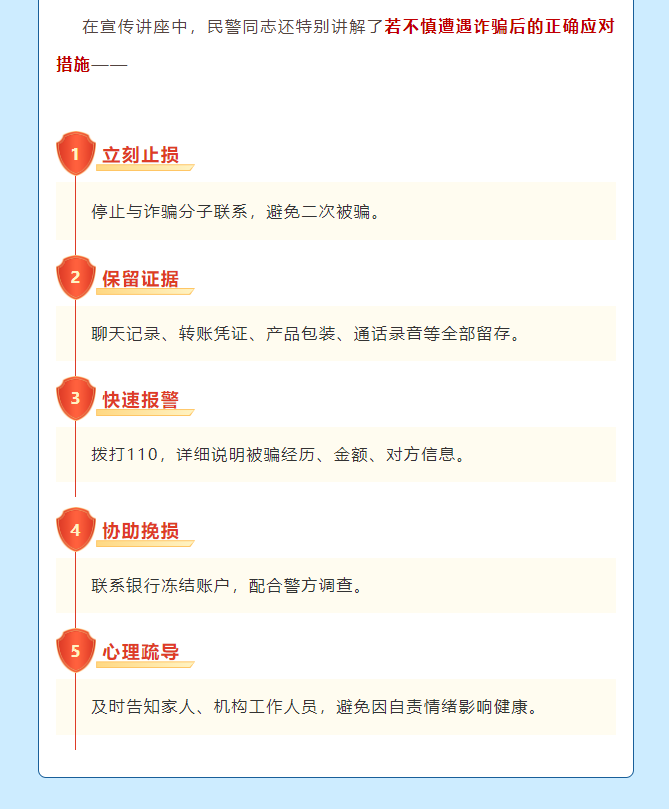 在宣传讲座中，民警同志还特别讲解了若不慎遭遇诈骗后的正确应对措施——

1 立刻止损

停止与诈骗分子联系，避免二次被骗。

2 保留证据

聊天记录、转账凭证、产品包装、通话录音等全部留存。

3 快速报警

拨打110，详细说明被骗经历、金额、对方信息。

4 协助挽损

联系银行冻结账户，配合警方调查。

5 心理疏导

及时告知家人、机构工作人员，避免因自责情绪影响健康。